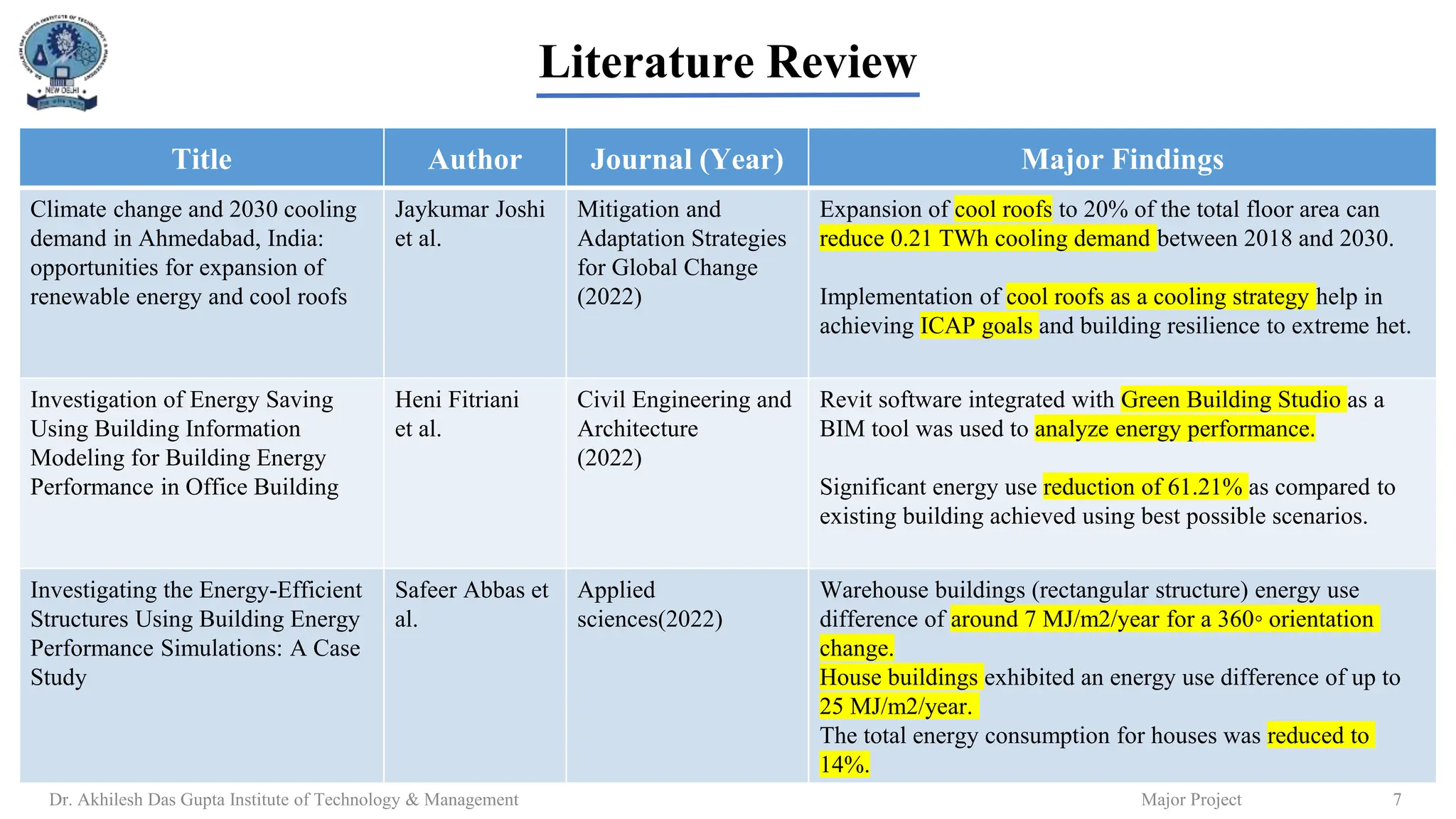 NEW DELHI

Literature Review

| Title | Author | Journal (Year) | Major Findings |
|---|---|---|---|
| Climate change and 2030 cooling demand in Ahmedabad, India: opportunities for expansion of renewable energy and cool roofs | Jaykumar Joshi et al. | Mitigation and Adaptation Strategies for Global Change (2022) | Expansion of cool roofs to 20% of the total floor area can reduce 0.21 TWh cooling demand between 2018 and 2030. Implementation of cool roofs as a cooling strategy help in achieving ICAP goals and building resilience to extreme het. |
| Investigation of Energy Saving Using Building Information Modeling for Building Energy Performance in Office Building | Heni Fitriani et al. | Civil Engineering and Architecture (2022) | Revit software integrated with Green Building Studio as a BIM tool was used to analyze energy performance. Significant energy use reduction of 61.21% as compared to existing building achieved using best possible scenarios. |
| Investigating the Energy-Efficient Structures Using Building Energy Performance Simulations: A Case Study | Safeer Abbas et al. | Applied sciences(2022) | Warehouse buildings (rectangular structure) energy use difference of around 7 MJ/m2/year for a 360◦ orientation change. House buildings exhibited an energy use difference of up to 25 MJ/m2/year. The total energy consumption for houses was reduced to 14%. |

Dr. Akhilesh Das Gupta Institute of Technology & Management Major Project 7